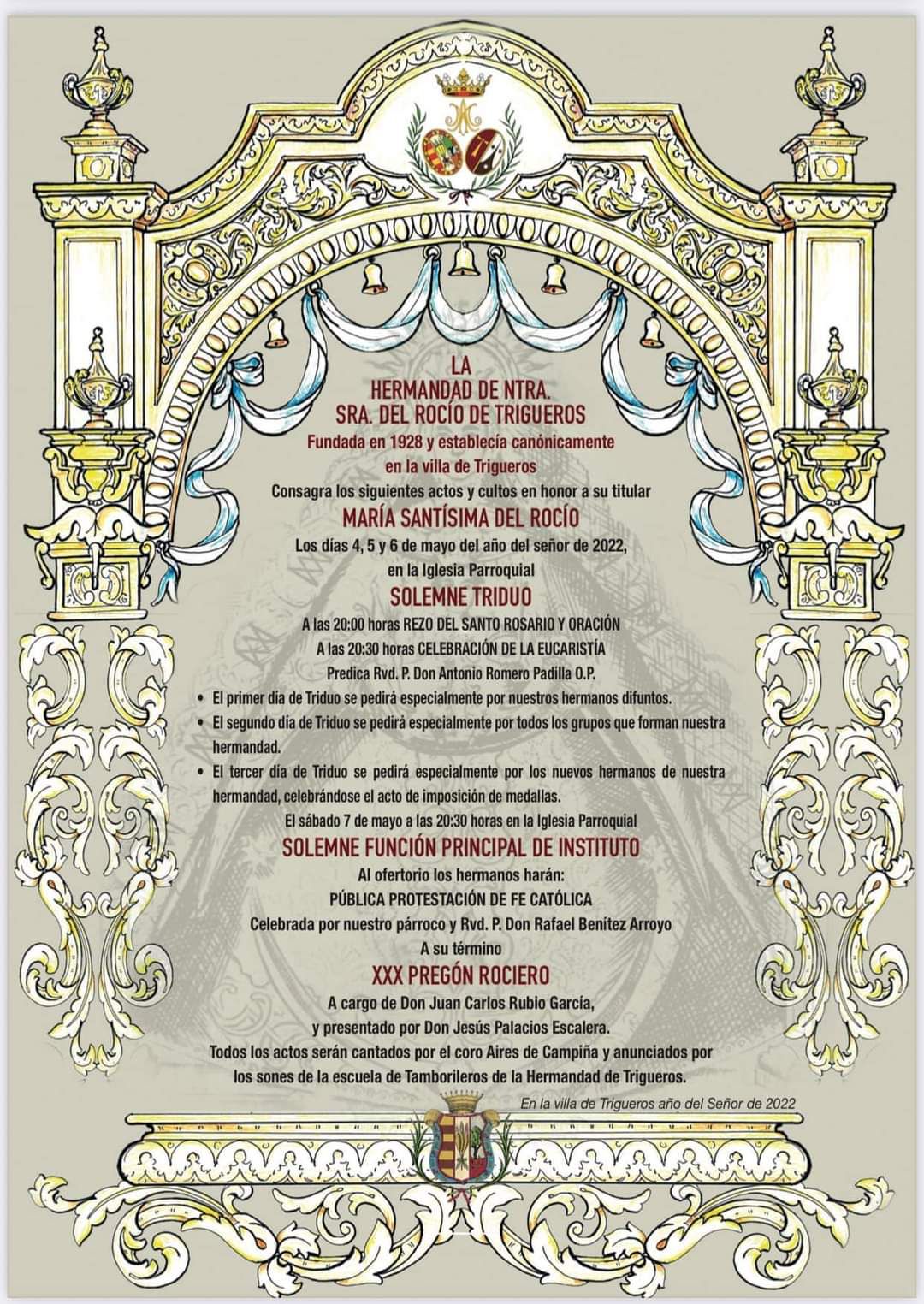 LA
HERMANDAD DE NTRA.
SRA. DEL ROCÍO DE TRIGUEROS

Fundada en 1928 y establecía canónicamente
en la villa de Trigueros

Consagra los siguientes actos y cultos en honor a su titular

MARÍA SANTÍSIMA DEL ROCÍO

Los días 4, 5 y 6 de mayo del año del señor de 2022,
en la Iglesia Parroquial

SOLEMNE TRIDUO

A las 20:00 horas REZO DEL SANTO ROSARIO Y ORACIÓN
A las 20:30 horas CELEBRACIÓN DE LA EUCARISTÍA
Predica Rvd. P. Don Antonio Romero Padilla O.P.

• El primer día de Triduo se pedirá especialmente por nuestros hermanos difuntos.
• El segundo día de Triduo se pedirá especialmente por todos los grupos que forman nuestra hermandad.
• El tercer día de Triduo se pedirá especialmente por los nuevos hermanos de nuestra hermandad, celebrándose el acto de imposición de medallas.

El sábado 7 de mayo a las 20:30 horas en la Iglesia Parroquial

SOLEMNE FUNCIÓN PRINCIPAL DE INSTITUTO

Al ofertorio los hermanos harán:
PÚBLICA PROTESTACIÓN DE FE CATÓLICA
Celebrada por nuestro párroco y Rvd. P. Don Rafael Benítez Arroyo
A su término

XXX PREGÓN ROCIERO

A cargo de Don Juan Carlos Rubio García,
y presentado por Don Jesús Palacios Escalera.
Todos los actos serán cantados por el coro Aires de Campiña y anunciados por los sones de la escuela de Tamborileros de la Hermandad de Trigueros.

En la villa de Trigueros año del Señor de 2022